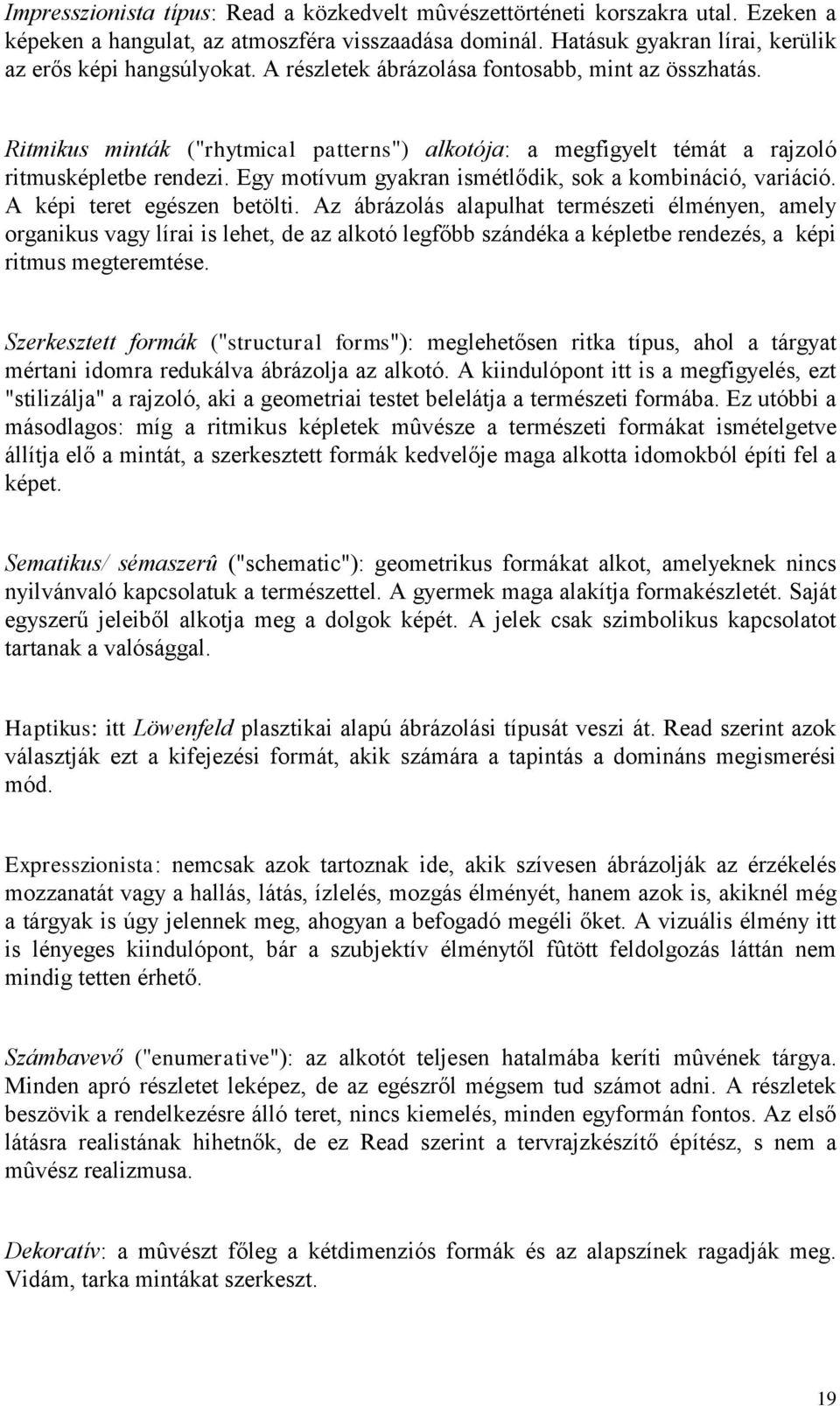 Impresszionista típus: Read a közkedvelt mûvészettörténeti korszakra utal. Ezeken a képeken a hangulat, az atmoszféra visszaadása dominál. Hatásuk gyakran lírai, kerülik az erős képi hangsúlyokat. A részletek ábrázolása fontosabb, mint az összhatás.

Ritmikus minták ("rhytmical patterns") alkotója: a megfigyelt témát a rajzoló ritmusképletbe rendezi. Egy motívum gyakran ismétlődik, sok a kombináció, variáció. A képi teret egészen betölti. Az ábrázolás alapulhat természeti élményen, amely organikus vagy lírai is lehet, de az alkotó legfőbb szándéka a képletbe rendezés, a képi ritmus megteremtése.

Szerkesztett formák ("structural forms"): meglehetősen ritka típus, ahol a tárgyat mértani idomra redukálva ábrázolja az alkotó. A kiindulópont itt is a megfigyelés, ezt "stilizálja" a rajzoló, aki a geometriai testet belelátja a természeti formába. Ez utóbbi a másodlagos: míg a ritmikus képletek mûvésze a természeti formákat ismételgetve állítja elő a mintát, a szerkesztett formák kedvelője maga alkotta idomokból építi fel a képet.

Sematikus/ sémaszerû ("schematic"): geometrikus formákat alkot, amelyeknek nincs nyilvánvaló kapcsolatuk a természettel. A gyermek maga alakítja formakészletét. Saját egyszerű jeleiből alkotja meg a dolgok képét. A jelek csak szimbolikus kapcsolatot tartanak a valósággal.

Haptikus: itt Löwenfeld plasztikai alapú ábrázolási típusát veszi át. Read szerint azok választják ezt a kifejezési formát, akik számára a tapintás a domináns megismerési mód.

Expresszionista: nemcsak azok tartoznak ide, akik szívesen ábrázolják az érzékelés mozzanatát vagy a hallás, látás, ízlelés, mozgás élményét, hanem azok is, akiknél még a tárgyak is úgy jelennek meg, ahogyan a befogadó megéli őket. A vizuális élmény itt is lényeges kiindulópont, bár a szubjektív élménytől fûtött feldolgozás láttán nem mindig tetten érhető.

Számbavevő ("enumerative"): az alkotót teljesen hatalmába keríti mûvének tárgya. Minden apró részletet leképez, de az egészről mégsem tud számot adni. A részletek beszövik a rendelkezésre álló teret, nincs kiemelés, minden egyformán fontos. Az első látásra realistának hihetnők, de ez Read szerint a tervrajzkészítő építész, s nem a mûvész realizmusa.

Dekoratív: a mûvészt főleg a kétdimenziós formák és az alapszínek ragadják meg. Vidám, tarka mintákat szerkeszt.

19